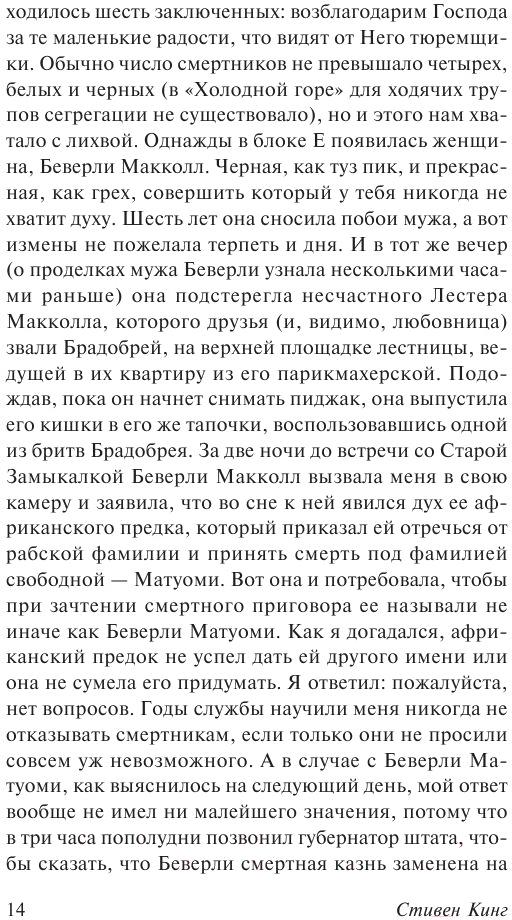 ходилось шесть заключенных: возблагодарим Господа за те маленькие радости, что видят от Него тюремщики. Обычно число смертников не превышало четырех, белых и черных (в «Холодной горе» для ходячих трупов сегрегации не существовало), но и этого нам хватало с лихвой. Однажды в блоке Е появилась женщина, Беверли Макколл. Черная, как туз пик, и прекрасная, как грех, совершить который у тебя никогда не хватит духу. Шесть лет она сносила побои мужа, а вот измены не пожелала терпеть и дня. И в тот же вечер (о проделках мужа Беверли узнала несколькими часами раньше) она подстерегла несчастного Лестера Макколла, которого друзья (и, видимо, любовница) звали Брадобрей, на верхней площадке лестницы, ведущей в их квартиру из его парикмахерской. Подождав, пока он начнет снимать пиджак, она выпустила его кишки в его же тапочки, воспользовавшись одной из бритв Брадобрея. За две ночи до встречи со Старой Замыкалкой Беверли Макколл вызвала меня в свою камеру и заявила, что во сне к ней явился дух ее африканского предка, который приказал ей отречься от рабской фамилии и принять смерть под фамилией свободной — Матуоми. Вот она и потребовала, чтобы при зачтении смертного приговора ее называли не иначе как Беверли Матуоми. Как я догадался, африканский предок не успел дать ей другого имени или она не сумела его придумать. Я ответил: пожалуйста, нет вопросов. Годы службы научили меня никогда не отказывать смертникам, если только они не просили совсем уж невозможного. А в случае с Беверли Матуоми, как выяснилось на следующий день, мой ответ вообще не имел ни малейшего значения, потому что в три часа пополудни позвонил губернатор штата, чтобы сказать, что Беверли смертная казнь заменена на

14 Стивен Кинг